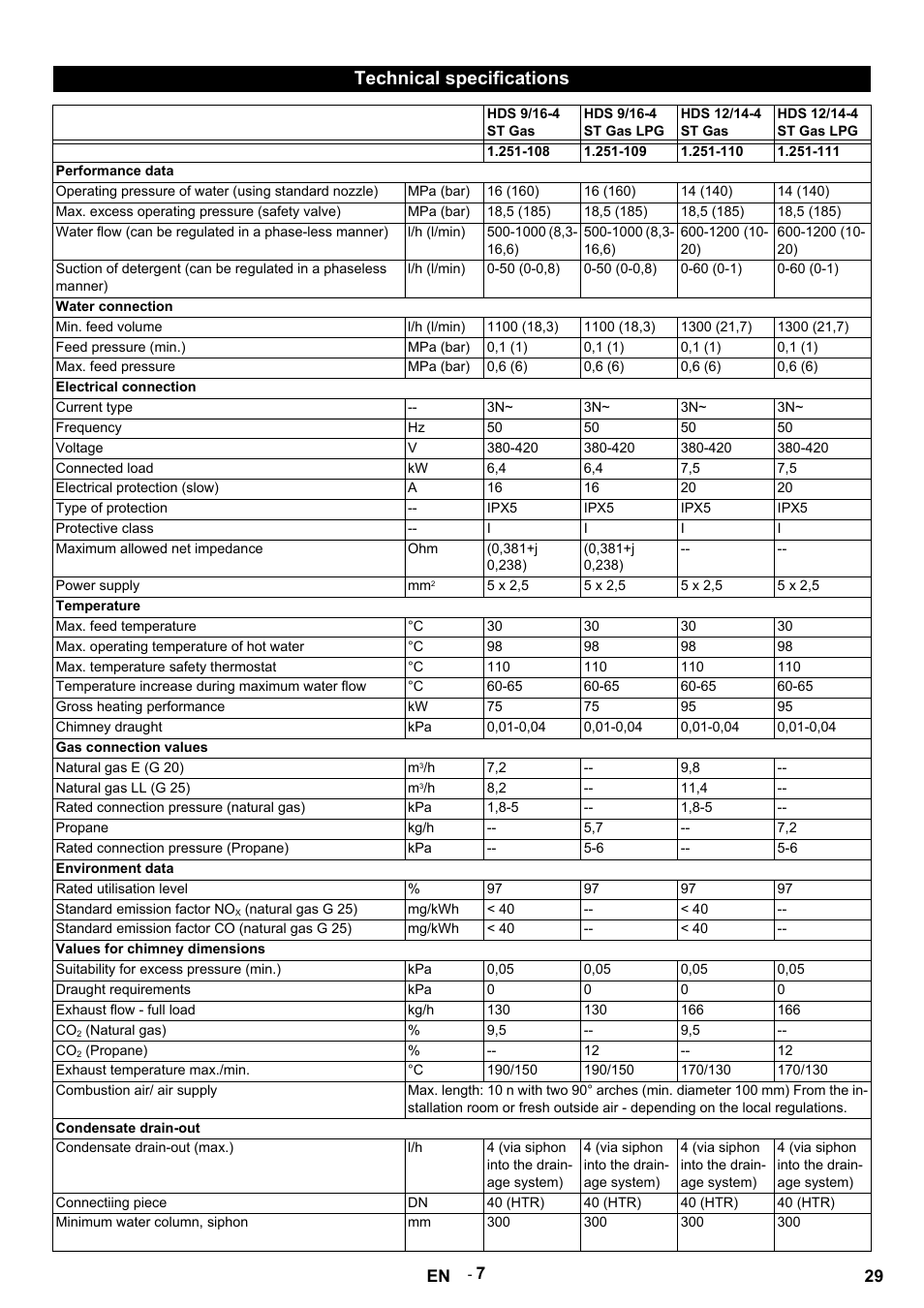 Technical specifications

| | | HDS 9/16-4 ST Gas | HDS 9/16-4 ST Gas LPG | HDS 12/14-4 ST Gas | HDS 12/14-4 ST Gas LPG |
|---|---|---|---|---|---|
| | | 1.251-108 | 1.251-109 | 1.251-110 | 1.251-111 |
| Performance data | | | | | |
| Operating pressure of water (using standard nozzle) | MPa (bar) | 16 (160) | 16 (160) | 14 (140) | 14 (140) |
| Max. excess operating pressure (safety valve) | MPa (bar) | 18,5 (185) | 18,5 (185) | 18,5 (185) | 18,5 (185) |
| Water flow (can be regulated in a phase-less manner) | l/h (l/min) | 500-1000 (8,3-16,6) | 500-1000 (8,3-16,6) | 600-1200 (10-20) | 600-1200 (10-20) |
| Suction of detergent (can be regulated in a phaseless manner) | l/h (l/min) | 0-50 (0-0,8) | 0-50 (0-0,8) | 0-60 (0-1) | 0-60 (0-1) |
| Water connection | | | | | |
| Min. feed volume | l/h (l/min) | 1100 (18,3) | 1100 (18,3) | 1300 (21,7) | 1300 (21,7) |
| Feed pressure (min.) | MPa (bar) | 0,1 (1) | 0,1 (1) | 0,1 (1) | 0,1 (1) |
| Max. feed pressure | MPa (bar) | 0,6 (6) | 0,6 (6) | 0,6 (6) | 0,6 (6) |
| Electrical connection | | | | | |
| Current type | -- | 3N~ | 3N~ | 3N~ | 3N~ |
| Frequency | Hz | 50 | 50 | 50 | 50 |
| Voltage | V | 380-420 | 380-420 | 380-420 | 380-420 |
| Connected load | kW | 6,4 | 6,4 | 7,5 | 7,5 |
| Electrical protection (slow) | A | 16 | 16 | 20 | 20 |
| Type of protection | -- | IPX5 | IPX5 | IPX5 | IPX5 |
| Protective class | -- | I | I | I | I |
| Maximum allowed net impedance | Ohm | (0,381+j 0,238) | (0,381+j 0,238) | -- | -- |
| Power supply | $mm^2$ | 5 x 2,5 | 5 x 2,5 | 5 x 2,5 | 5 x 2,5 |
| Temperature | | | | | |
| Max. feed temperature | °C | 30 | 30 | 30 | 30 |
| Max. operating temperature of hot water | °C | 98 | 98 | 98 | 98 |
| Max. temperature safety thermostat | °C | 110 | 110 | 110 | 110 |
| Temperature increase during maximum water flow | °C | 60-65 | 60-65 | 60-65 | 60-65 |
| Gross heating performance | kW | 75 | 75 | 95 | 95 |
| Chimney draught | kPa | 0,01-0,04 | 0,01-0,04 | 0,01-0,04 | 0,01-0,04 |
| Gas connection values | | | | | |
| Natural gas E (G 20) | $m^3/h$ | 7,2 | -- | 9,8 | -- |
| Natural gas LL (G 25) | $m^3/h$ | 8,2 | -- | 11,4 | -- |
| Rated connection pressure (natural gas) | kPa | 1,8-5 | -- | 1,8-5 | -- |
| Propane | kg/h | -- | 5,7 | -- | 7,2 |
| Rated connection pressure (Propane) | kPa | -- | 5-6 | -- | 5-6 |
| Environment data | | | | | |
| Rated utilisation level | % | 97 | 97 | 97 | 97 |
| Standard emission factor $NO_X$ (natural gas G 25) | mg/kWh | < 40 | -- | < 40 | -- |
| Standard emission factor CO (natural gas G 25) | mg/kWh | < 40 | -- | < 40 | -- |
| Values for chimney dimensions | | | | | |
| Suitability for excess pressure (min.) | kPa | 0,05 | 0,05 | 0,05 | 0,05 |
| Draught requirements | kPa | 0 | 0 | 0 | 0 |
| Exhaust flow - full load | kg/h | 130 | 130 | 166 | 166 |
| $CO_2$ (Natural gas) | % | 9,5 | -- | 9,5 | -- |
| $CO_2$ (Propane) | % | -- | 12 | -- | 12 |
| Exhaust temperature max./min. | °C | 190/150 | 190/150 | 170/130 | 170/130 |
| Combustion air/ air supply | Max. length: 10 n with two 90° arches (min. diameter 100 mm) From the installation room or fresh outside air - depending on the local regulations. | | | | |
| Condensate drain-out | | | | | |
| Condensate drain-out (max.) | l/h | 4 (via siphon into the drainage system) | 4 (via siphon into the drainage system) | 4 (via siphon into the drainage system) | 4 (via siphon into the drainage system) |
| Connectiing piece | DN | 40 (HTR) | 40 (HTR) | 40 (HTR) | 40 (HTR) |
| Minimum water column, siphon | mm | 300 | 300 | 300 | 300 |

EN - 7 29